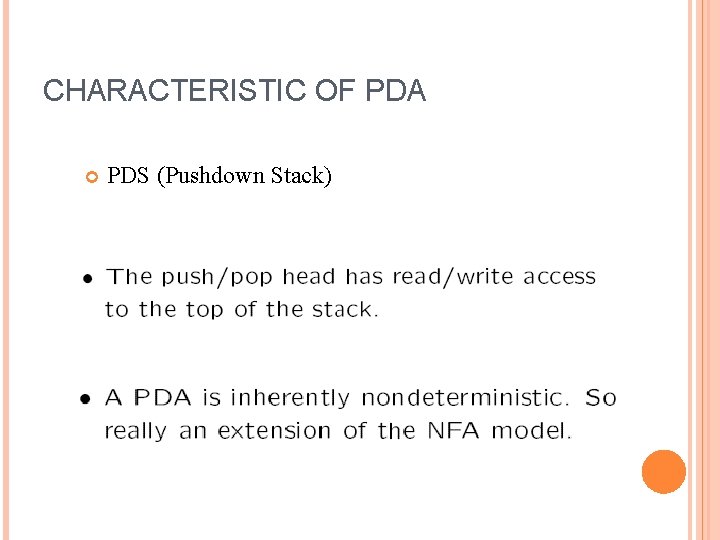 CHARACTERISTIC OF PDA

• PDS (Pushdown Stack)

• The push/pop head has read/write access to the top of the stack.

• A PDA is inherently nondeterministic. So really an extension of the NFA model.